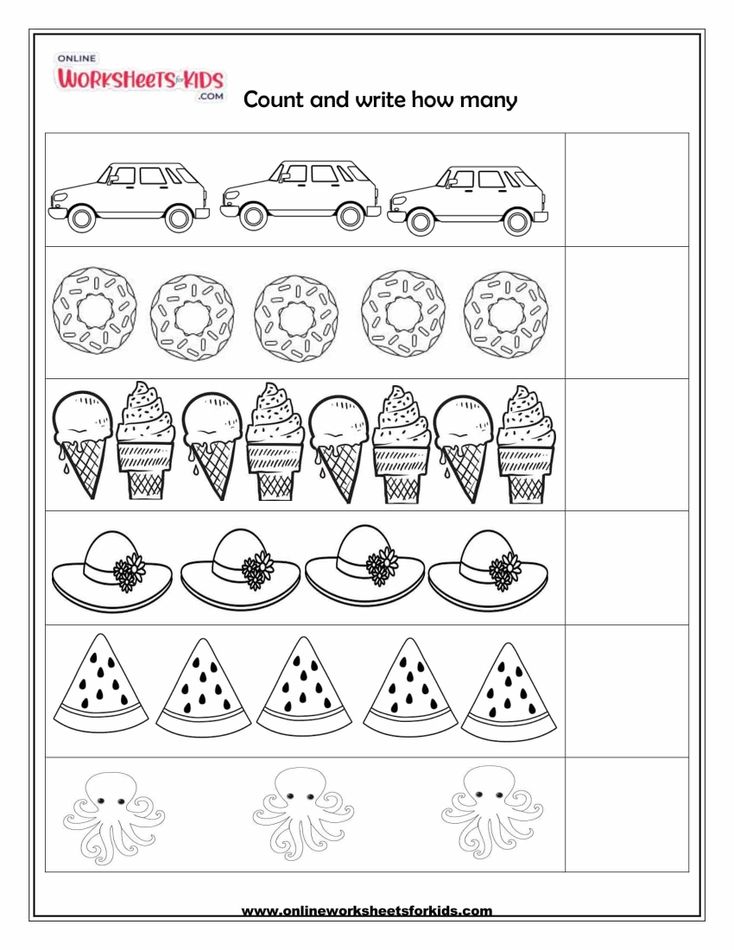 ONLINE WORKSHEETS for KIDS .COM

Count and write how many

www.onlineworksheetsforkids.com